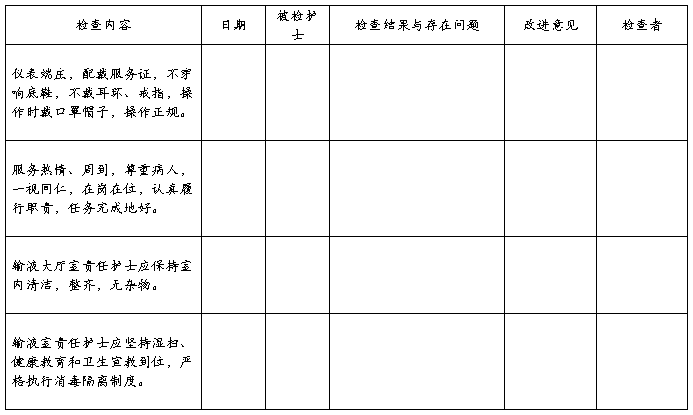 | 检查内容 | 日期 | 被检护士 | 检查结果与存在问题 | 改进意见 | 检查者 |
|---|---|---|---|---|---|
| 仪表端庄，配戴服务证，不穿响底鞋，不戴耳环、戒指，操作时戴口罩帽子，操作正规。 | | | | | |
| 服务热情、周到，尊重病人，一视同仁，在岗在位，认真履行职责，任务完成地好。 | | | | | |
| 输液大厅室责任护士应保持室内清洁，整齐，无杂物。 | | | | | |
| 输液室责任护士应坚持湿扫、健康教育和卫生宣教到位，严格执行消毒隔离制度。 | | | | | |